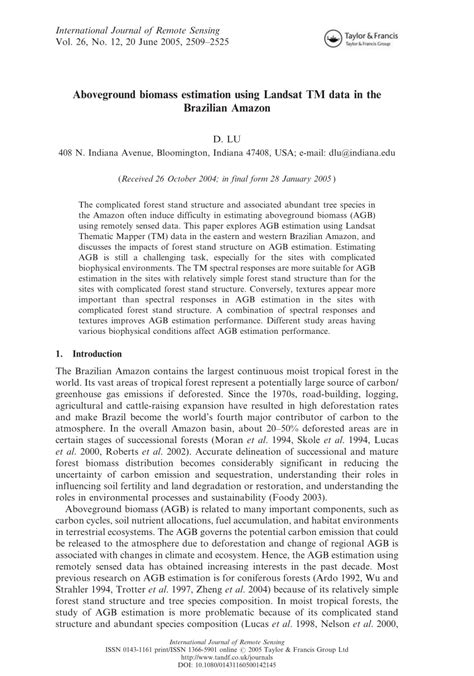 International Journal of Remote Sensing
Vol. 26, No. 12, 20 June 2005, 2509–2525

Taylor & Francis
Taylor & Francis Group

Aboveground biomass estimation using Landsat TM data in the Brazilian Amazon

D. LU

408 N. Indiana Avenue, Bloomington, Indiana 47408, USA; e-mail: dlu@indiana.edu

(Received 26 October 2004; in final form 28 January 2005)

The complicated forest stand structure and associated abundant tree species in the Amazon often induce difficulty in estimating aboveground biomass (AGB) using remotely sensed data. This paper explores AGB estimation using Landsat Thematic Mapper (TM) data in the eastern and western Brazilian Amazon, and discusses the impacts of forest stand structure on AGB estimation. Estimating AGB is still a challenging task, especially for the sites with complicated biophysical environments. The TM spectral responses are more suitable for AGB estimation in the sites with relatively simple forest stand structure than for the sites with complicated forest stand structure. Conversely, textures appear more important than spectral responses in AGB estimation in the sites with complicated forest stand structure. A combination of spectral responses and textures improves AGB estimation performance. Different study areas having various biophysical conditions affect AGB estimation performance.

1. Introduction

The Brazilian Amazon contains the largest continuous moist tropical forest in the world. Its vast areas of tropical forest represent a potentially large source of carbon/greenhouse gas emissions if deforested. Since the 1970s, road-building, logging, agricultural and cattle-raising expansion have resulted in high deforestation rates and make Brazil become the world's fourth major contributor of carbon to the atmosphere. In the overall Amazon basin, about 20–50% deforested areas are in certain stages of successional forests (Moran et al. 1994, Skole et al. 1994, Lucas et al. 2000, Roberts et al. 2002). Accurate delineation of successional and mature forest biomass distribution becomes considerably significant in reducing the uncertainty of carbon emission and sequestration, understanding their roles in influencing soil fertility and land degradation or restoration, and understanding the roles in environmental processes and sustainability (Foody 2003).

Aboveground biomass (AGB) is related to many important components, such as carbon cycles, soil nutrient allocations, fuel accumulation, and habitat environments in terrestrial ecosystems. The AGB governs the potential carbon emission that could be released to the atmosphere due to deforestation and change of regional AGB is associated with changes in climate and ecosystem. Hence, the AGB estimation using remotely sensed data has obtained increasing interests in the past decade. Most previous research on AGB estimation is for coniferous forests (Ardo 1992, Wu and Strahler 1994, Trotter et al. 1997, Zheng et al. 2004) because of its relatively simple forest stand structure and tree species composition. In moist tropical forests, the study of AGB estimation is more problematic because of its complicated stand structure and abundant species composition (Lucas et al. 1998, Nelson et al. 2000,

International Journal of Remote Sensing
ISSN 0143-1161 print/ISSN 1366-5901 online © 2005 Taylor & Francis Group Ltd
http://www.tandf.co.uk/journals
DOI: 10.1080/01431160500142145